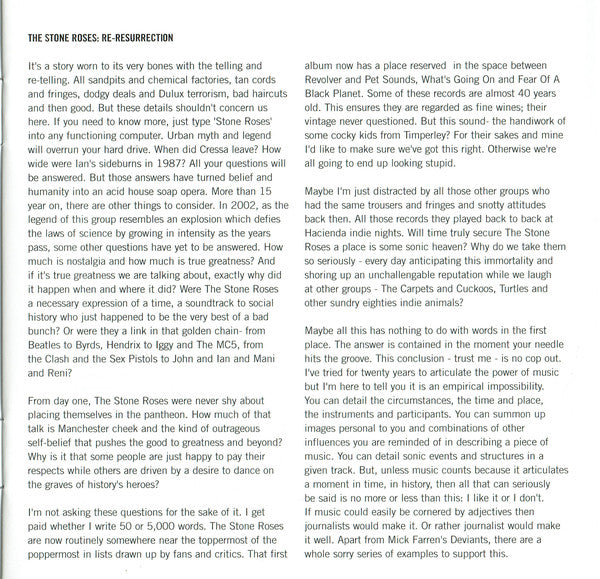 THE STONE ROSES: RE-RESURRECTION

It's a story worn to its very bones with the telling and re-telling. All sandpits and chemical factories, tan cords and fringes, dodgy deals and Dulux terrorism, bad haircuts and then good. But these details shouldn't concern us here. If you need to know more, just type 'Stone Roses' into any functioning computer. Urban myth and legend will overrun your hard drive. When did Cressa leave? How wide were Ian's sideburns in 1987? All your questions will be answered. But those answers have turned belief and humanity into an acid house soap opera. More than 15 year on, there are other things to consider. In 2002, as the legend of this group resembles an explosion which defies the laws of science by growing in intensity as the years pass, some other questions have yet to be answered. How much is nostalgia and how much is true greatness? And if it's true greatness we are talking about, exactly why did it happen when and where it did? Were The Stone Roses a necessary expression of a time, a soundtrack to social history who just happened to be the very best of a bad bunch? Or were they a link in that golden chain- from Beatles to Byrds, Hendrix to Iggy and The MC5, from the Clash and the Sex Pistols to John and Ian and Mani and Reni?

From day one, The Stone Roses were never shy about placing themselves in the pantheon. How much of that talk is Manchester cheek and the kind of outrageous self-belief that pushes the good to greatness and beyond? Why is it that some people are just happy to pay their respects while others are driven by a desire to dance on the graves of history's heroes?

I'm not asking these questions for the sake of it. I get paid whether I write 50 or 5,000 words. The Stone Roses are now routinely somewhere near the toppermost of the poppermost in lists drawn up by fans and critics. That first album now has a place reserved in the space between Revolver and Pet Sounds, What's Going On and Fear Of A Black Planet. Some of these records are almost 40 years old. This ensures they are regarded as fine wines; their vintage never questioned. But this sound- the handiwork of some cocky kids from Timperley? For their sakes and mine I'd like to make sure we've got this right. Otherwise we're all going to end up looking stupid.

Maybe I'm just distracted by all those other groups who had the same trousers and fringes and snotty attitudes back then. All those records they played back to back at Hacienda indie nights. Will time truly secure The Stone Roses a place is some sonic heaven? Why do we take them so seriously - every day anticipating this immortality and shoring up an unchallengable reputation while we laugh at other groups - The Carpets and Cuckoos, Turtles and other sundry eighties indie animals?

Maybe all this has nothing to do with words in the first place. The answer is contained in the moment your needle hits the groove. This conclusion - trust me - is no cop out. I've tried for twenty years to articulate the power of music but I'm here to tell you it is an empirical impossibility. You can detail the circumstances, the time and place, the instruments and participants. You can summon up images personal to you and combinations of other influences you are reminded of in describing a piece of music. You can detail sonic events and structures in a given track. But, unless music counts because it articulates a moment in time, in history, then all that can seriously be said is no more or less than this: I like it or I don't. If music could easily be cornered by adjectives then journalists would make it. Or rather journalist would make it well. Apart from Mick Farren's Deviants, there are a whole sorry series of examples to support this.